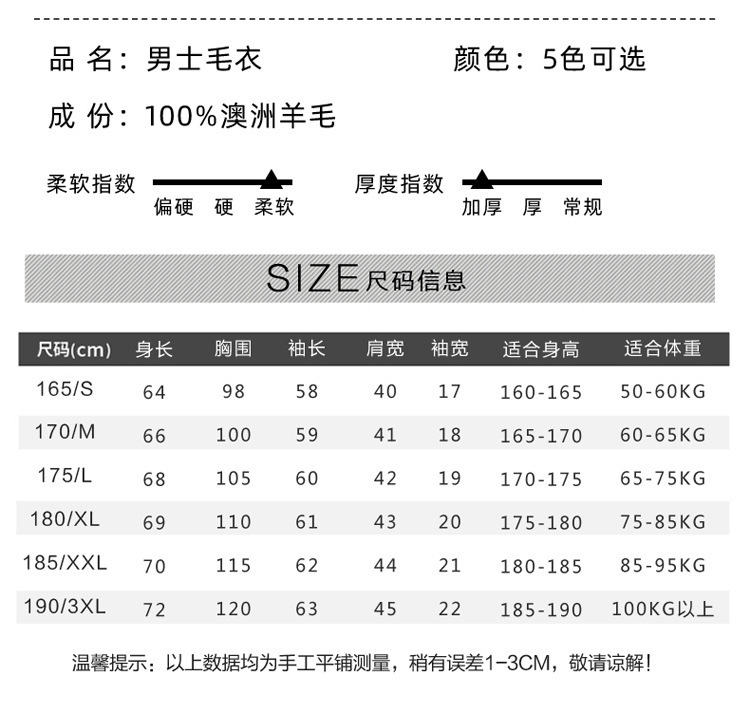 品 名：男士毛衣 颜色：5色可选

成 份：100%澳洲羊毛

柔软指数
偏硬 硬 柔软

厚度指数
加厚 厚 常规

SIZE尺码信息

| 尺码(cm) | 身长 | 胸围 | 袖长 | 肩宽 | 袖宽 | 适合身高 | 适合体重 |
|---|---|---|---|---|---|---|---|
| 165/S | 64 | 98 | 58 | 40 | 17 | 160-165 | 50-60KG |
| 170/M | 66 | 100 | 59 | 41 | 18 | 165-170 | 60-65KG |
| 175/L | 68 | 105 | 60 | 42 | 19 | 170-175 | 65-75KG |
| 180/XL | 69 | 110 | 61 | 43 | 20 | 175-180 | 75-85KG |
| 185/XXL | 70 | 115 | 62 | 44 | 21 | 180-185 | 85-95KG |
| 190/3XL | 72 | 120 | 63 | 45 | 22 | 185-190 | 100KG以上 |

温馨提示：以上数据均为手工平铺测量，稍有误差1-3CM，敬请谅解！